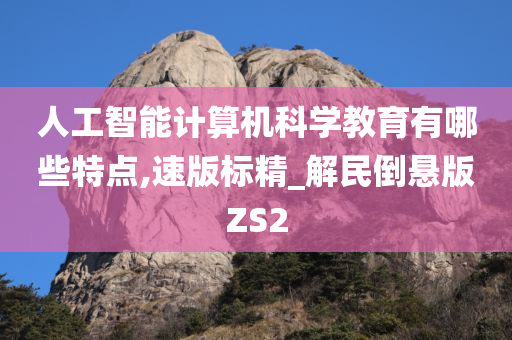 人工智能计算机科学教育有哪些特点,速版标精_解民倒悬版ZS2